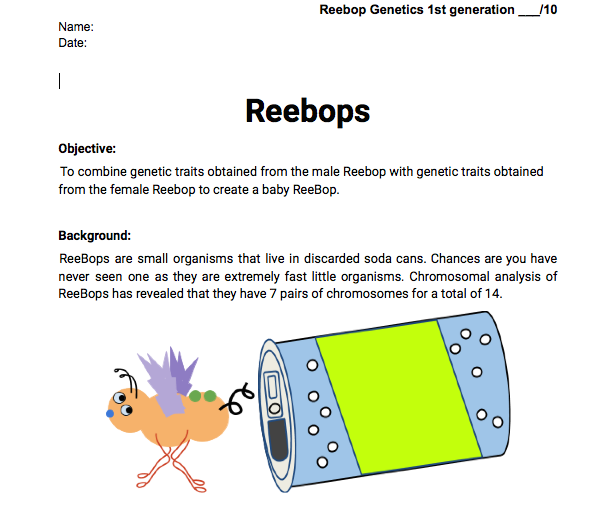 Reebop Genetics 1st generation ___/10

Name:
Date:

Reebops

Objective:

To combine genetic traits obtained from the male Reebop with genetic traits obtained from the female Reebop to create a baby ReeBop.

Background:

ReeBops are small organisms that live in discarded soda cans. Chances are you have never seen one as they are extremely fast little organisms. Chromosomal analysis of ReeBops has revealed that they have 7 pairs of chromosomes for a total of 14.